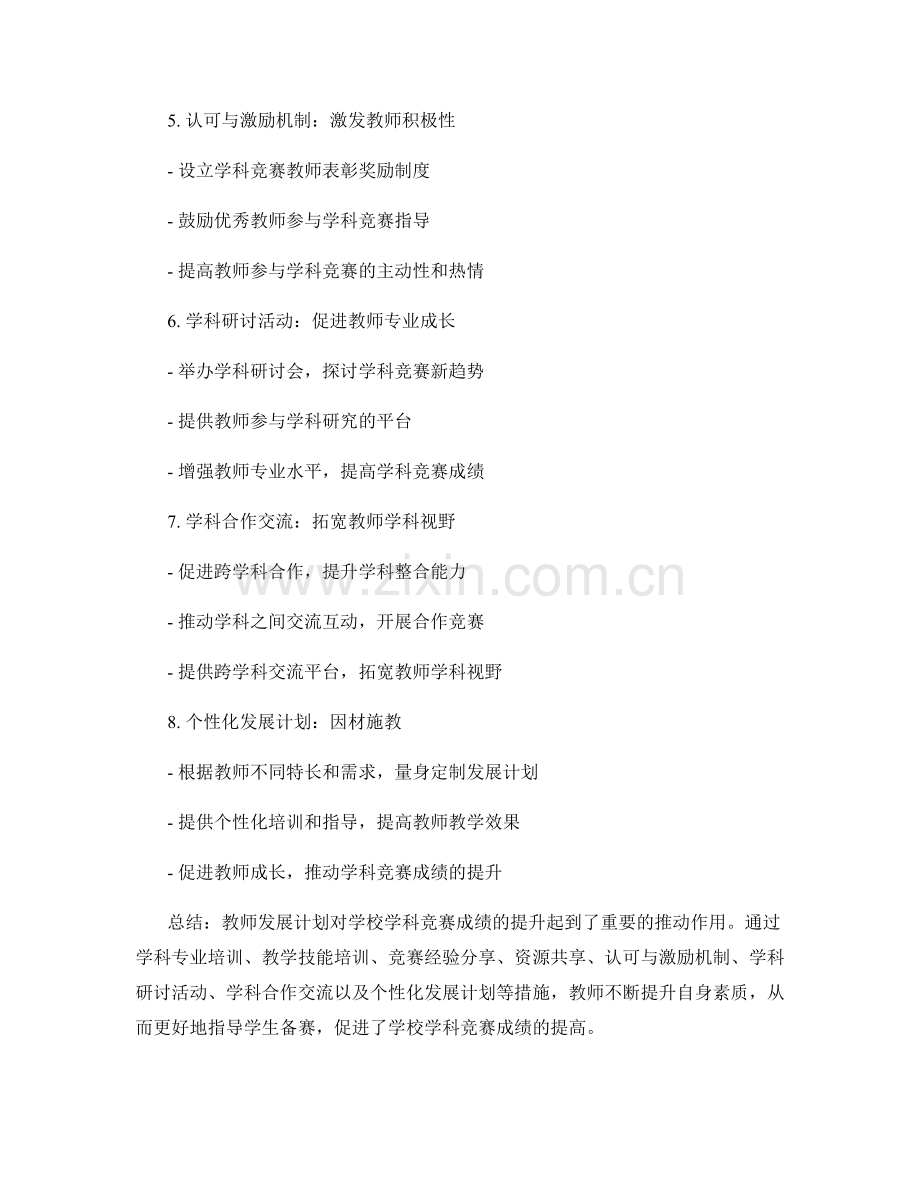 5.认可与激励机制：激发教师积极性

- 设立学科竞赛教师表彰奖励制度

- 鼓励优秀教师参与学科竞赛指导

- 提高教师参与学科竞赛的主动性和热情

6.学科研讨活动：促进教师专业成长

- 举办学科研讨会，探讨学科竞赛新趋势

- 提供教师参与学科研究的平台

- 增强教师专业水平，提高学科竞赛成绩

7.学科合作交流：拓宽教师学科视野

- 促进跨学科合作，提升学科整合能力

- 推动学科之间交流互动，开展合作竞赛

- 提供跨学科交流平台，拓宽教师学科视野

8.个性化发展计划：因材施教

- 根据教师不同特长和需求，量身定制发展计划

- 提供个性化培训和指导，提高教师教学效果

- 促进教师成长，推动学科竞赛成绩的提升

总结：教师发展计划对学校学科竞赛成绩的提升起到了重要的推动作用。通过学科专业培训、教学技能培训、竞赛经验分享、资源共享、认可与激励机制、学科研讨活动、学科合作交流以及个性化发展计划等措施，教师不断提升自身素质，从而更好地指导学生备赛，促进了学校学科竞赛成绩的提高。

www.zixin.com.cn